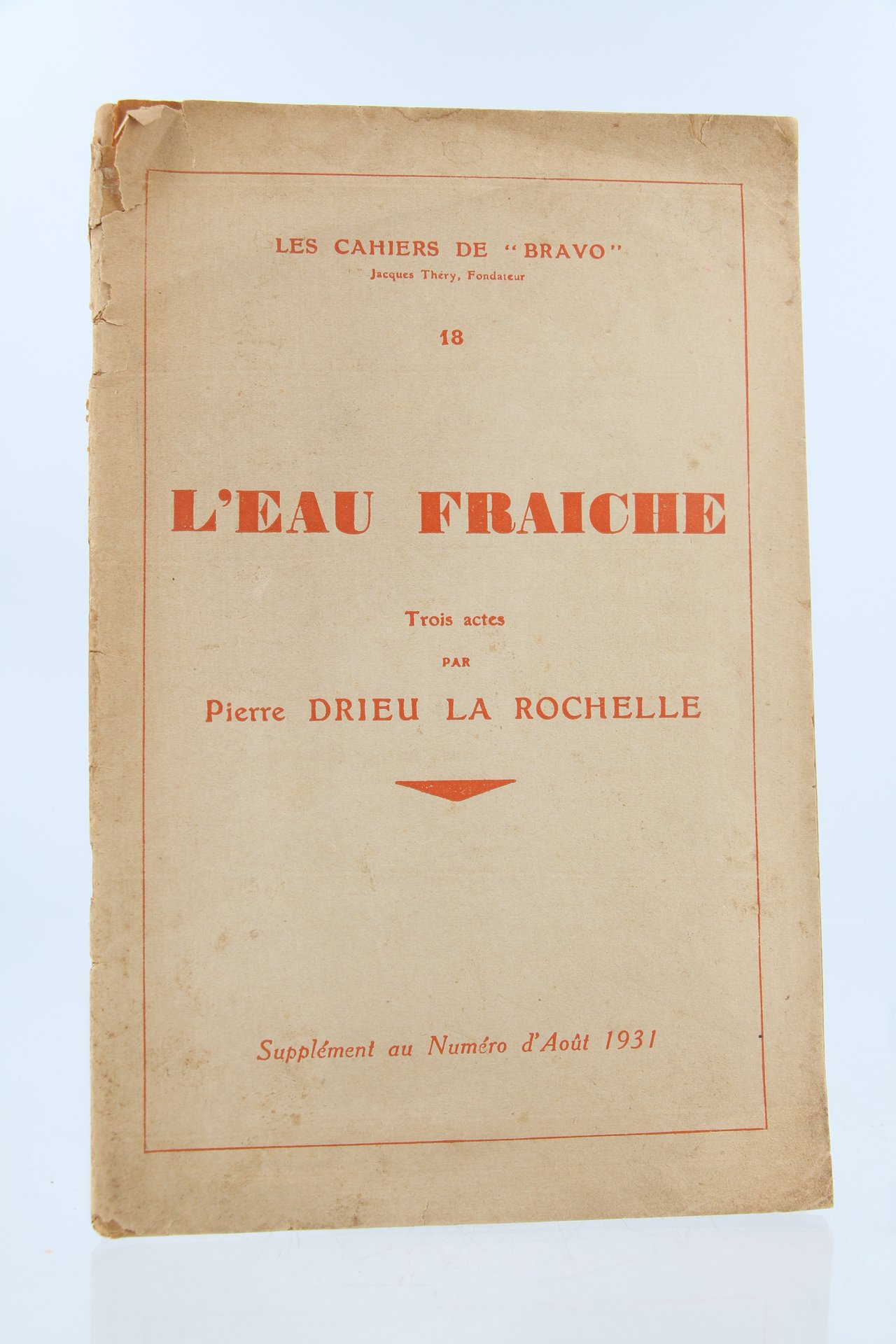 LES CAHIERS DE "BRAVO"
Jacques Théry, Fondateur

18

L'EAU FRAICHE

Trois actes
PAR
Pierre DRIEU LA ROCHELLE

Supplément au Numéro d'Août 1931